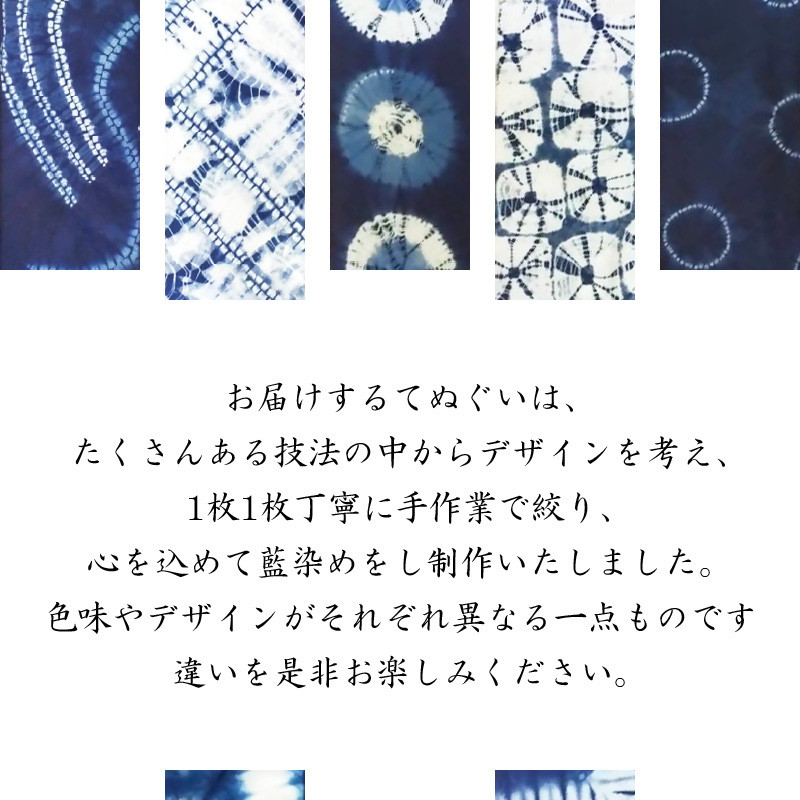 お届けするてぬぐいは、
たくさんある技法の中からデザインを考え、
1枚1枚丁寧に手作業で絞り、
心を込めて藍染めをし制作いたしました。
色味やデザインがそれぞれ異なる一点ものです
違いを是非お楽しみください。